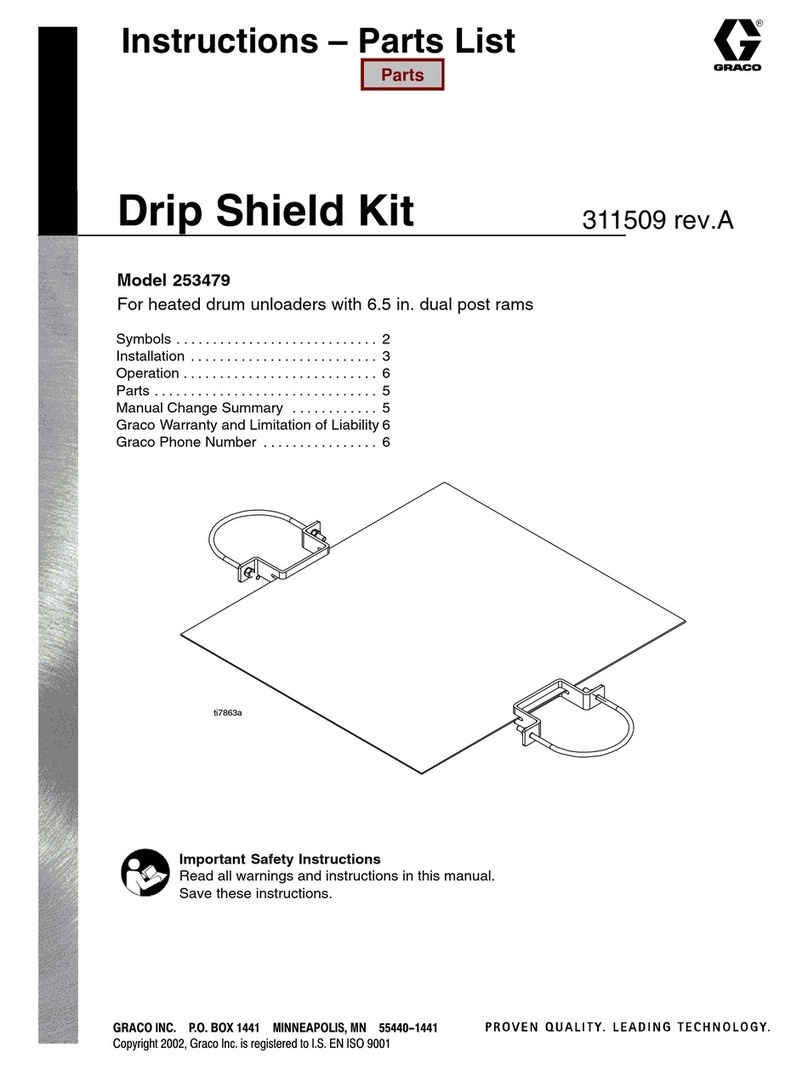 Instructions – Parts List

Parts

GRACO

Drip Shield Kit

311509 rev.A

Model 253479

For heated drum unloaders with 6.5 in. dual post rams

Symbols . . . . . . . . . . . . . . . . . . . . . . . . . . . 2
Installation . . . . . . . . . . . . . . . . . . . . . . . . . 3
Operation . . . . . . . . . . . . . . . . . . . . . . . . . . 6
Parts . . . . . . . . . . . . . . . . . . . . . . . . . . . . . . 5
Manual Change Summary . . . . . . . . . . . . 5
Graco Warranty and Limitation of Liability 6
Graco Phone Number . . . . . . . . . . . . . . . . 6

ti7863a

Important Safety Instructions
Read all warnings and instructions in this manual.
Save these instructions.

GRACO INC. P.O. BOX 1441 MINNEAPOLIS, MN 55440–1441
Copyright 2002, Graco Inc. is registered to I.S. EN ISO 9001

PROVEN QUALITY. LEADING TECHNOLOGY.